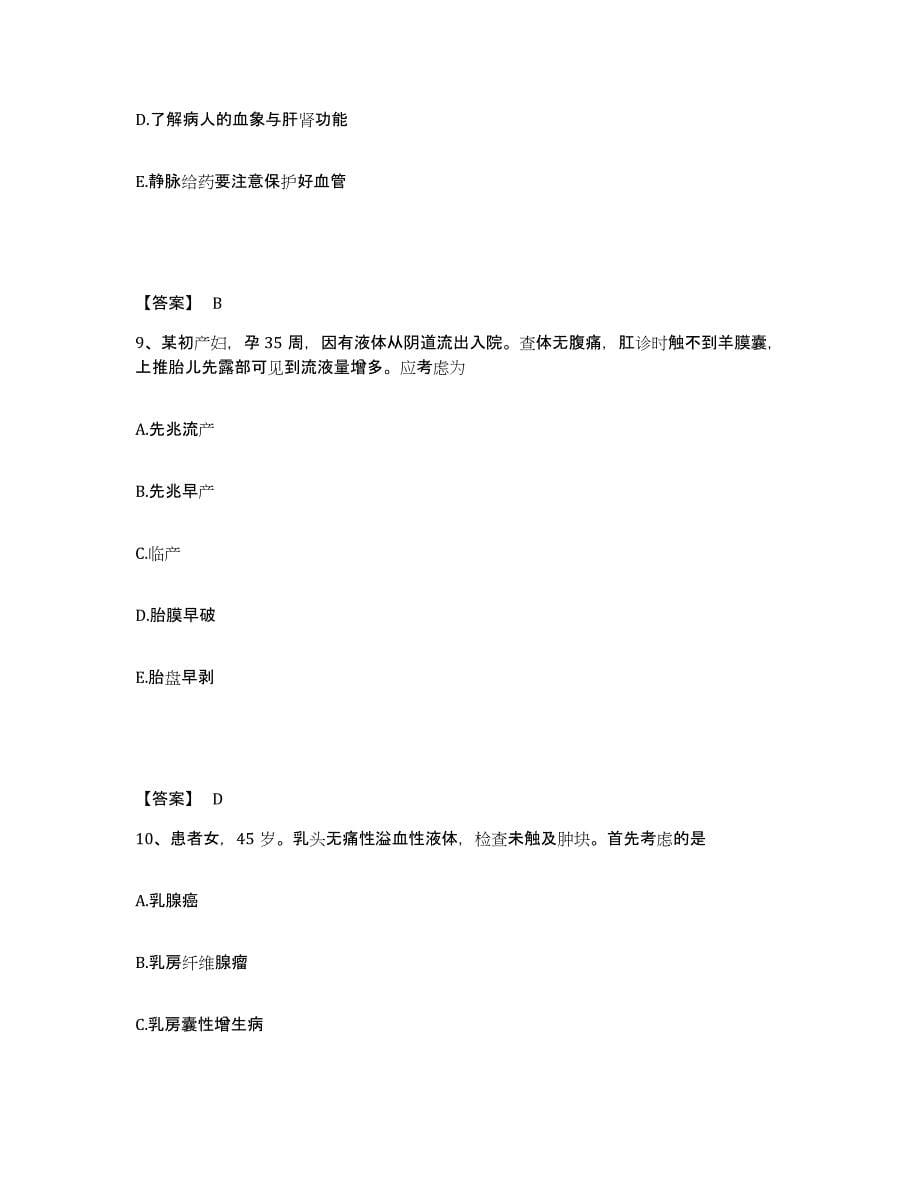 D.了解病人的血象与肝肾功能

E.静脉给药要注意保护好血管

【答案】 B

9、某初产妇，孕 35 周，因有液体从阴道流出入院。查体无腹痛，肛诊时触不到羊膜囊，上推胎儿先露部可见到流液量增多。应考虑为

A.先兆流产

B.先兆早产

C.临产

D.胎膜早破

E.胎盘早剥

【答案】 D

10、患者女，45 岁。乳头无痛性溢血性液体，检查未触及肿块。首先考虑的是

A.乳腺癌

B.乳房纤维腺瘤

C.乳房囊性增生病